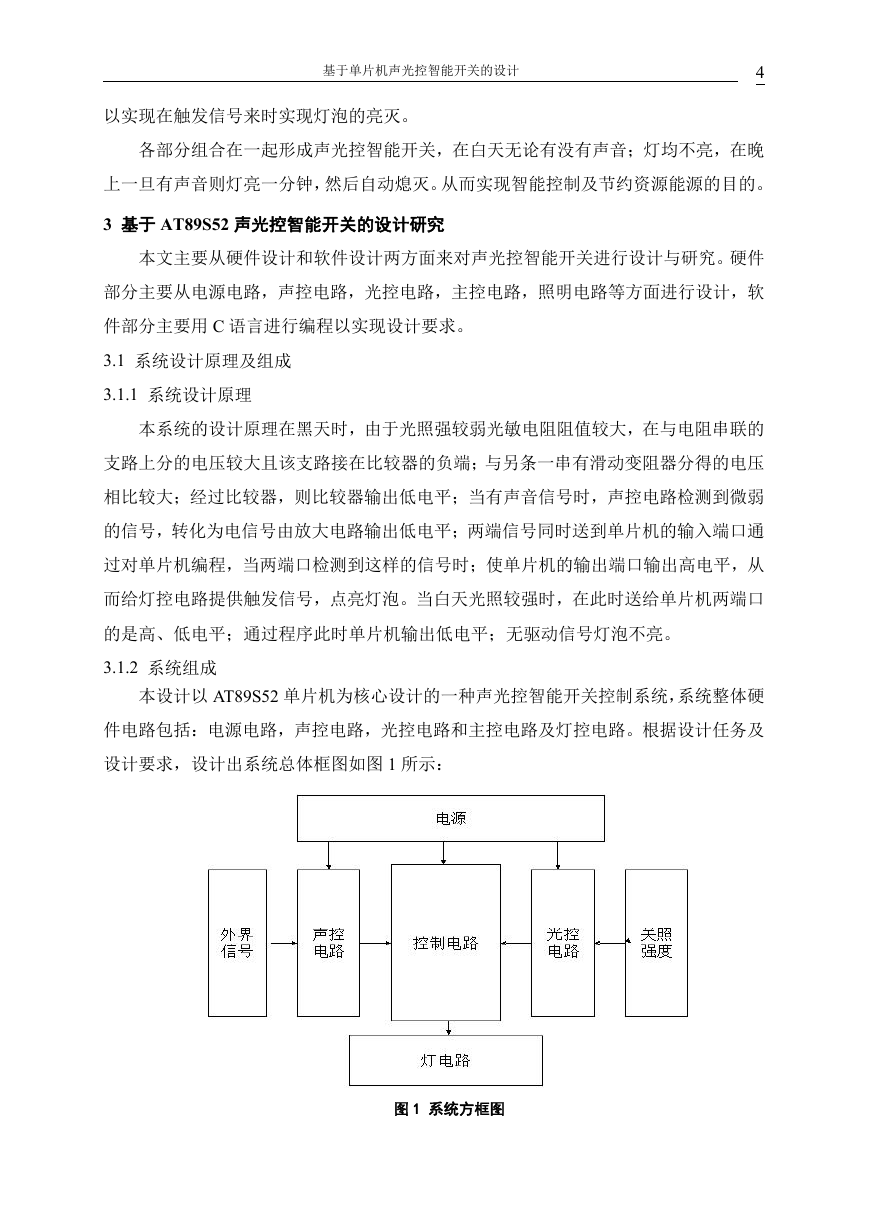 基于单片机声光控智能开关的设计

4

以实现在触发信号来时实现灯泡的亮灭。

各部分组合在一起形成声光控智能开关，在白天无论有没有声音；灯均不亮，在晚上一旦有声音则灯亮一分钟，然后自动熄灭。从而实现智能控制及节约资源能源的目的。

3 基于 AT89S52 声光控智能开关的设计研究

本文主要从硬件设计和软件设计两方面来对声光控智能开关进行设计与研究。硬件部分主要从电源电路，声控电路，光控电路，主控电路，照明电路等方面进行设计，软件部分主要用 C 语言进行编程以实现设计要求。

3.1 系统设计原理及组成

3.1.1 系统设计原理

本系统的设计原理在黑天时，由于光照强较弱光敏电阻阻值较大，在与电阻串联的支路上分的电压较大且该支路接在比较器的负端；与另条一串有滑动变阻器分得的电压相比较大；经过比较器，则比较器输出低电平；当有声音信号时，声控电路检测到微弱的信号，转化为电信号由放大电路输出低电平；两端信号同时送到单片机的输入端口通过对单片机编程，当两端口检测到这样的信号时；使单片机的输出端口输出高电平，从而给灯控电路提供触发信号，点亮灯泡。当白天光照较强时，在此时送给单片机两端口的是高、低电平；通过程序此时单片机输出低电平；无驱动信号灯泡不亮。

3.1.2 系统组成

本设计以 AT89S52 单片机为核心设计的一种声光控智能开关控制系统，系统整体硬件电路包括：电源电路，声控电路，光控电路和主控电路及灯控电路。根据设计任务及设计要求，设计出系统总体框图如图 1 所示：

电源

外界信号

声控电路

控制电路

光控电路

关照强度

灯电路

图 1 系统方框图